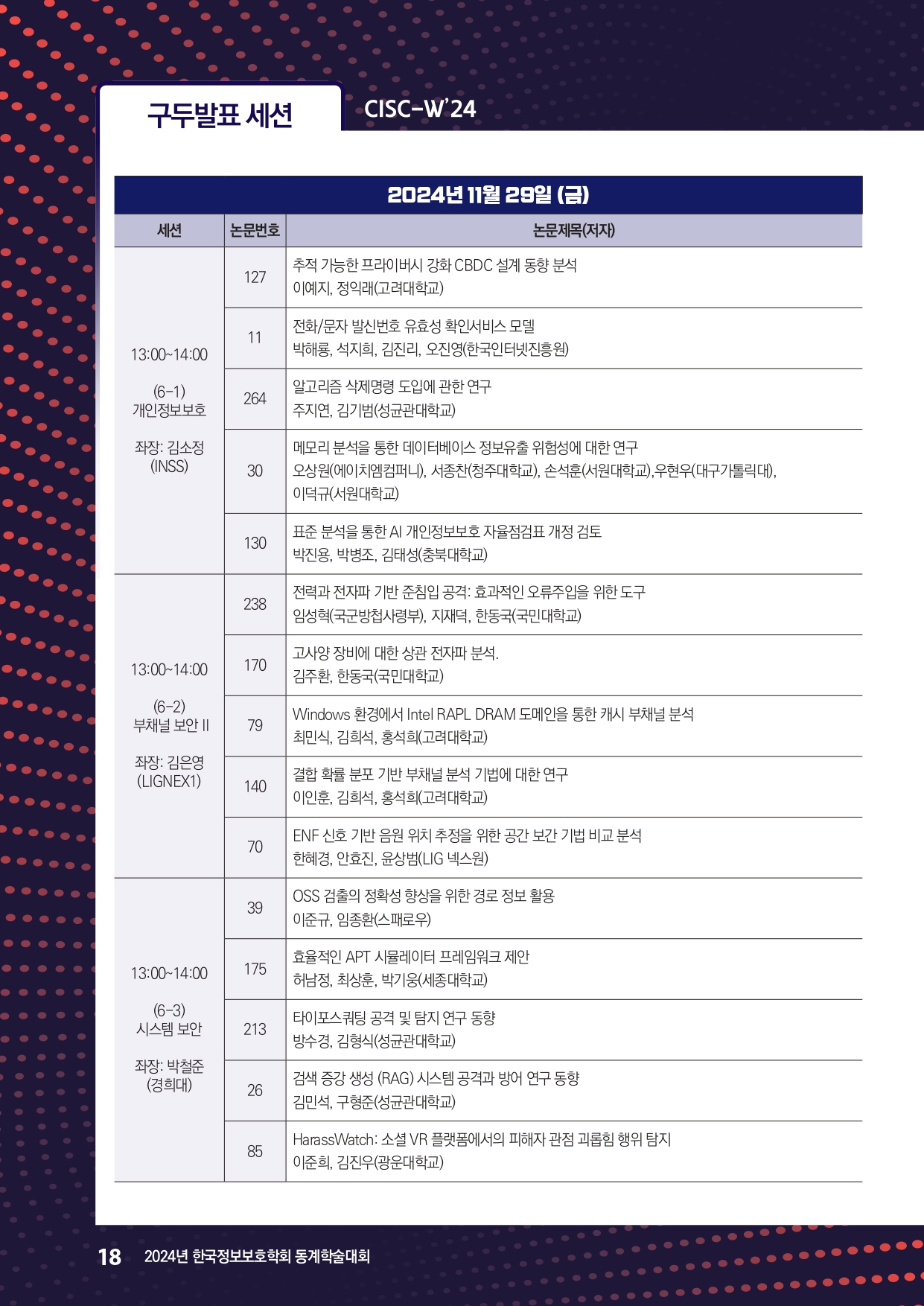 구두발표 세션

CISC-W'24

2024년 11월 29일 (금)

| 세션 | 논문번호 | 논문제목(저자) |
|---|---|---|
| 13:00~14:00 (6-1) 개인정보보호 좌장: 김소정 (INSS) | 127 | 추적 가능한 프라이버시 강화 CBDC 설계 동향 분석 이예지, 정익래(고려대학교) |
| | 11 | 전화/문자 발신번호 유효성 확인서비스 모델 박해룡, 석지희, 김진리, 오진영(한국인터넷진흥원) |
| | 264 | 알고리즘 삭제명령 도입에 관한 연구 주지연, 김기범(성균관대학교) |
| | 30 | 메모리 분석을 통한 데이터베이스 정보유출 위험성에 대한 연구 오상원(에이치엠컴퍼니), 서종찬(청주대학교), 손석훈(서원대학교),우현우(대구가톨릭대), 이덕규(서원대학교) |
| | 130 | 표준 분석을 통한 AI 개인정보보호 자율점검표 개정 검토 박진용, 박병조, 김태성(충북대학교) |
| 13:00~14:00 (6-2) 부채널 보안 II 좌장: 김은영 (LIGNEX1) | 238 | 전력과 전자파 기반 준침입 공격: 효과적인 오류주입을 위한 도구 임성혁(국군방첩사령부), 지재덕, 한동국(국민대학교) |
| | 170 | 고사양 장비에 대한 상관 전자파 분석. 김주환, 한동국(국민대학교) |
| | 79 | Windows 환경에서 Intel RAPL DRAM 도메인을 통한 캐시 부채널 분석 최민식, 김희석, 홍석희(고려대학교) |
| | 140 | 결합 확률 분포 기반 부채널 분석 기법에 대한 연구 이인훈, 김희석, 홍석희(고려대학교) |
| | 70 | ENF 신호 기반 음원 위치 추정을 위한 공간 보간 기법 비교 분석 한혜경, 안효진, 윤상범(LIG 넥스원) |
| 13:00~14:00 (6-3) 시스템 보안 좌장: 박철준 (경희대) | 39 | OSS 검출의 정확성 향상을 위한 경로 정보 활용 이준규, 임종환(스패로우) |
| | 175 | 효율적인 APT 시뮬레이터 프레임워크 제안 허남정, 최상훈, 박기웅(세종대학교) |
| | 213 | 타이포스쿼팅 공격 및 탐지 연구 동향 방수경, 김형식(성균관대학교) |
| | 26 | 검색 증강 생성 (RAG) 시스템 공격과 방어 연구 동향 김민석, 구형준(성균관대학교) |
| | 85 | HarassWatch: 소셜 VR 플랫폼에서의 피해자 관점 괴롭힘 행위 탐지 이준희, 김진우(광운대학교) |

18 2024년 한국정보보호학회 동계학술대회